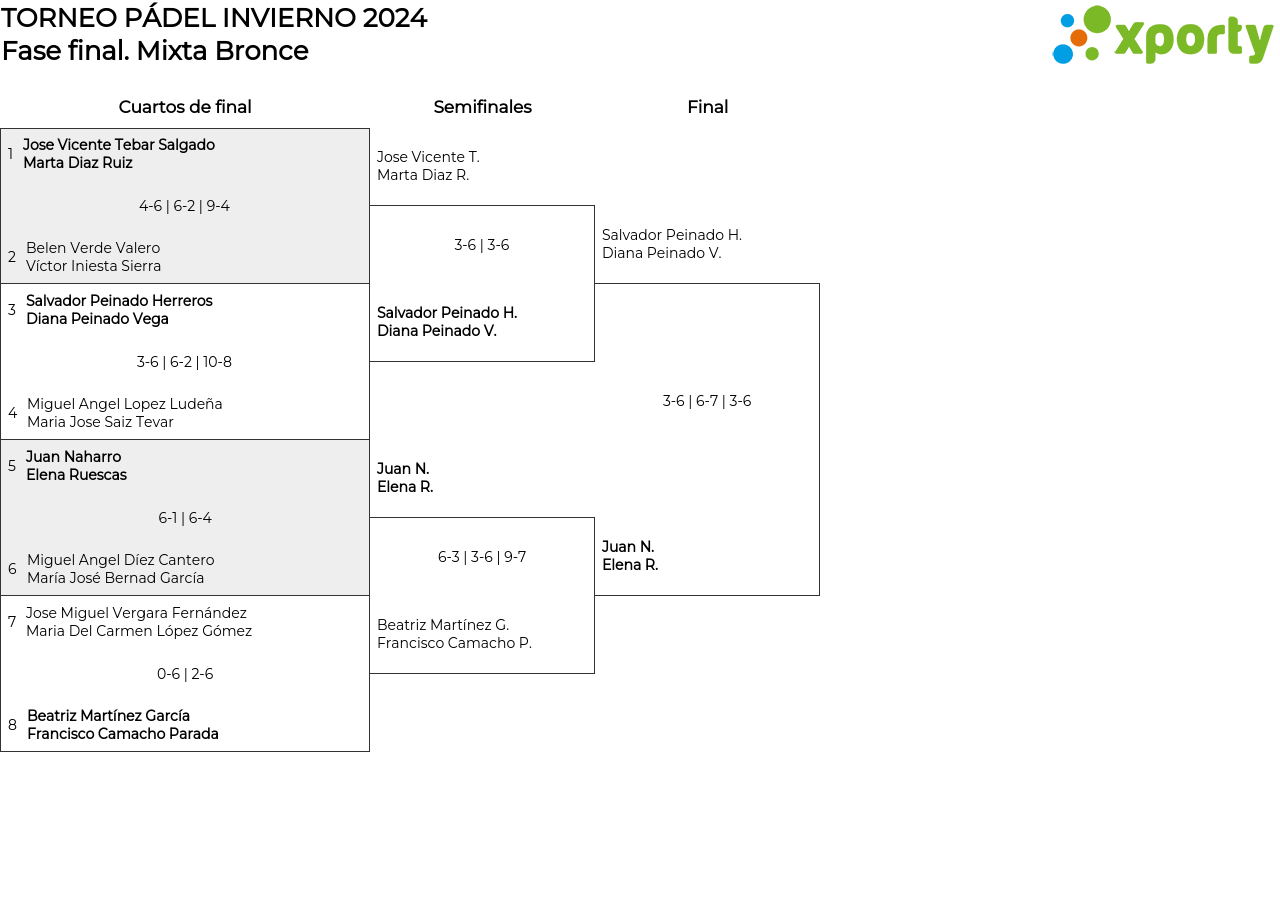 TORNEO PÁDEL INVIERNO 2024
Fase final. Mixta Bronce

xporty

Cuartos de final

1 Jose Vicente Tebar Salgado
Marta Diaz Ruiz

4-6 | 6-2 | 9-4

2 Belen Verde Valero
Víctor Iniesta Sierra

3 Salvador Peinado Herreros
Diana Peinado Vega

3-6 | 6-2 | 10-8

4 Miguel Angel Lopez Ludeña
Maria Jose Saiz Tevar

5 Juan Naharro
Elena Ruescas

6-1 | 6-4

6 Miguel Angel Díez Cantero
María José Bernad García

7 Jose Miguel Vergara Fernández
Maria Del Carmen López Gómez

0-6 | 2-6

8 Beatriz Martínez García
Francisco Camacho Parada

Semifinales

Jose Vicente T.
Marta Diaz R.

3-6 | 3-6

Salvador Peinado H.
Diana Peinado V.

Juan N.
Elena R.

6-3 | 3-6 | 9-7

Beatriz Martínez G.
Francisco Camacho P.

Final

Salvador Peinado H.
Diana Peinado V.

3-6 | 6-7 | 3-6

Juan N.
Elena R.